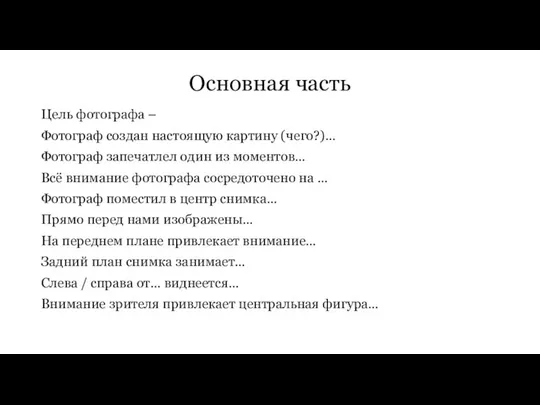 Основная часть

Цель фотографа –

Фотограф создан настоящую картину (чего?)...

Фотограф запечатлел один из моментов...

Всё внимание фотографа сосредоточено на ...

Фотограф поместил в центр снимка...

Прямо перед нами изображены...

На переднем плане привлекает внимание...

Задний план снимка занимает...

Слева / справа от... виднеется...

Внимание зрителя привлекает центральная фигура...